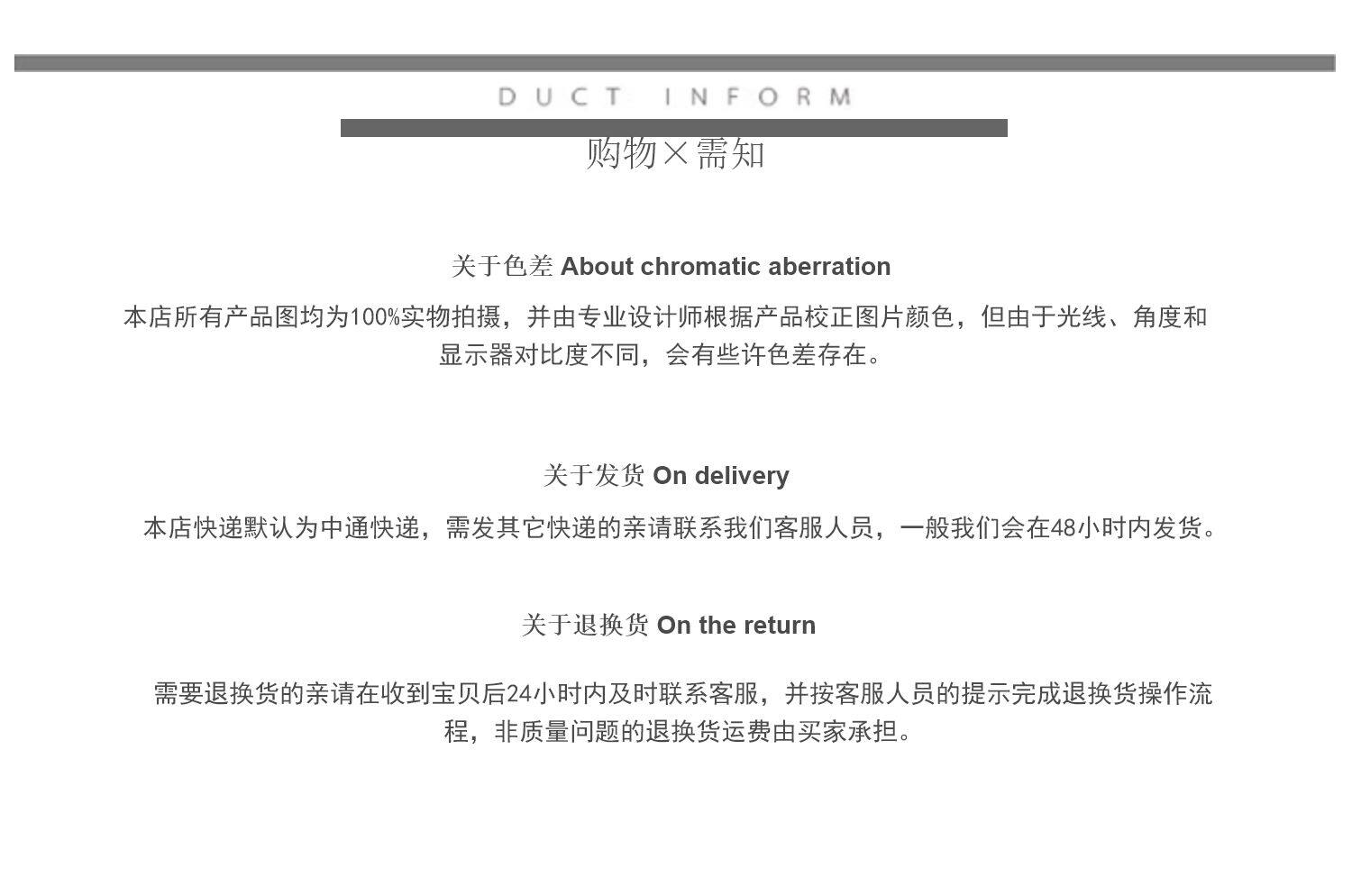 DUCT INFORM

购物×需知

关于色差 About chromatic aberration

本店所有产品图均为100%实物拍摄，并由专业设计师根据产品校正图片颜色，但由于光线、角度和显示器对比度不同，会有些许色差存在。

关于发货 On delivery

本店快递默认为中通快递，需发其它快递的亲请联系我们客服人员，一般我们会在48小时内发货。

关于退换货 On the return

需要退换货的亲请在收到宝贝后24小时内及时联系客服，并按客服人员的提示完成退换货操作流程，非质量问题的退换货运费由买家承担。